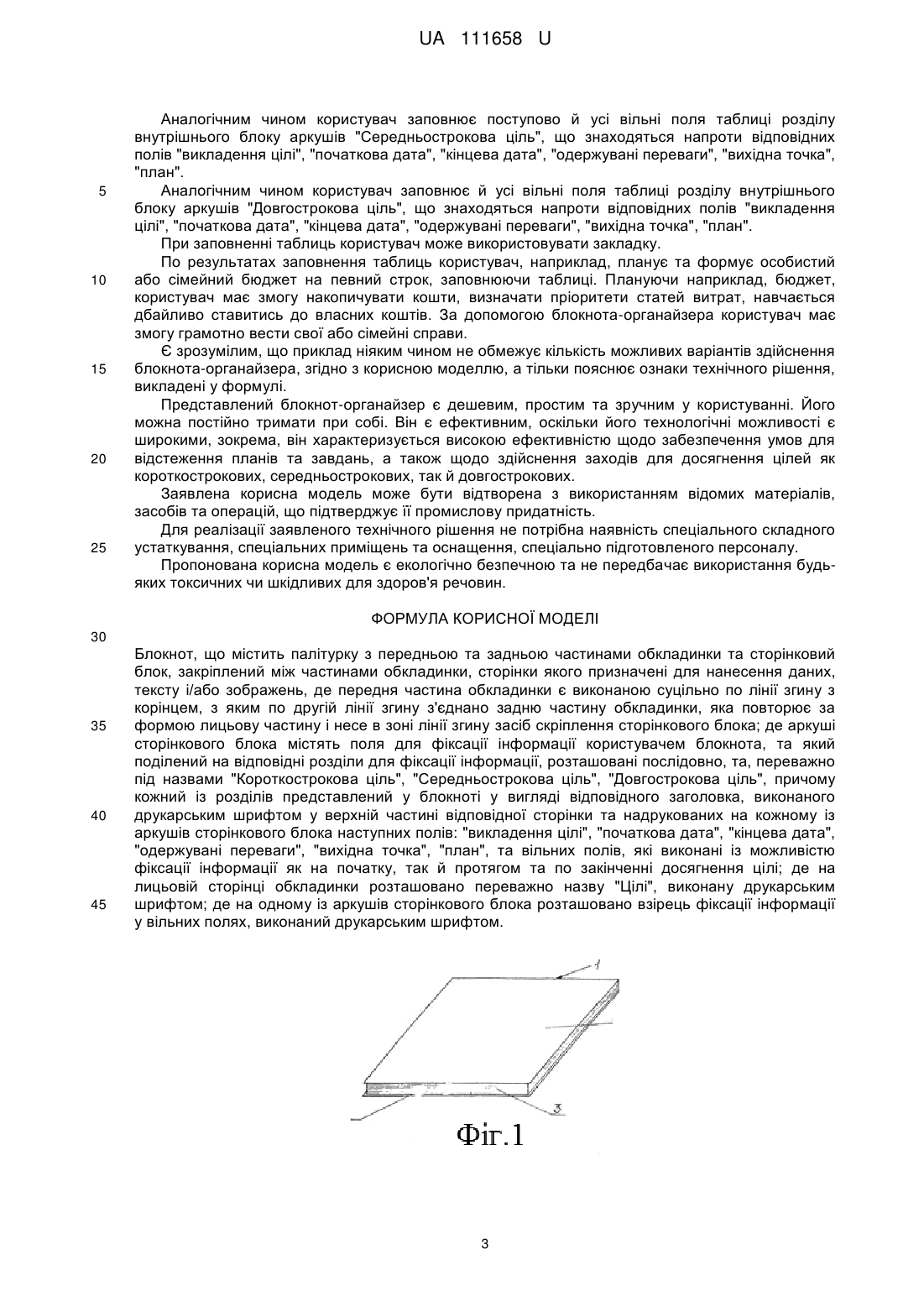 UA 111658 U

Аналогічним чином користувач заповнює поступово й усі вільні поля таблиці розділу внутрішнього блоку аркушів "Середньострокова ціль", що знаходяться напроти відповідних полів "викладення цілі", "початкова дата", "кінцева дата", "одержувані переваги", "вихідна точка", "план".

5 Аналогічним чином користувач заповнює й усі вільні поля таблиці розділу внутрішнього блоку аркушів "Довгострокова ціль", що знаходяться напроти відповідних полів "викладення цілі", "початкова дата", "кінцева дата", "одержувані переваги", "вихідна точка", "план".

При заповненні таблиць користувач може використовувати закладку.

По результатах заповнення таблиць користувач, наприклад, планує та формує особистий 10 або сімейний бюджет на певний строк, заповнюючи таблиці. Плануючи наприклад, бюджет, користувач має змогу накопичувати кошти, визначати пріоритети статей витрат, навчається дбайливо ставитись до власних коштів. За допомогою блокнота-органайзера користувач має змогу грамотно вести свої або сімейні справи.

Є зрозумілим, що приклад ніяким чином не обмежує кількість можливих варіантів здійснення 15 блокнота-органайзера, згідно з корисною моделлю, а тільки пояснює ознаки технічного рішення, викладені у формулі.

Представлений блокнот-органайзер є дешевим, простим та зручним у користуванні. Його можна постійно тримати при собі. Він є ефективним, оскільки його технологічні можливості є широкими, зокрема, він характеризується високою ефективністю щодо забезпечення умов для 20 відстеження планів та завдань, а також щодо здійснення заходів для досягнення цілей як короткострокових, середньострокових, так й довгострокових.

Заявлена корисна модель може бути відтворена з використанням відомих матеріалів, засобів та операцій, що підтверджує її промислову придатність.

Для реалізації заявленого технічного рішення не потрібна наявність спеціального складного 25 устаткування, спеціальних приміщень та оснащення, спеціально підготовленого персоналу.

Пропонована корисна модель є екологічно безпечною та не передбачає використання будь-яких токсичних чи шкідливих для здоров'я речовин.

ФОРМУЛА КОРИСНОЇ МОДЕЛІ

30

Блокнот, що містить палітурку з передньою та задньою частинами обкладинки та сторінковий блок, закріплений між частинами обкладинки, сторінки якого призначені для нанесення даних, тексту і/або зображень, де передня частина обкладинки є виконаною суцільно по лінії згину з корінцем, з яким по другій лінії згину з'єднано задню частину обкладинки, яка повторює за 35 формою лицьову частину і несе в зоні лінії згину засіб скріплення сторінкового блока; де аркуші сторінкового блока містять поля для фіксації інформації користувачем блокнота, та який поділений на відповідні розділи для фіксації інформації, розташовані послідовно, та, переважно під назвами "Короткострокова ціль", "Середньострокова ціль", "Довгострокова ціль", причому кожний із розділів представлений у блокноті у вигляді відповідного заголовка, виконаного 40 друкарським шрифтом у верхній частині відповідної сторінки та надрукованих на кожному із аркушів сторінкового блока наступних полів: "викладення цілі", "початкова дата", "кінцева дата", "одержувані переваги", "вихідна точка", "план", та вільних полів, які виконані із можливістю фіксації інформації як на початку, так й протягом та по закінченні досягнення цілі; де на лицьовій сторінці обкладинки розташовано переважно назву "Цілі", виконану друкарським 45 шрифтом; де на одному із аркушів сторінкового блока розташовано взірець фіксації інформації у вільних полях, виконаний друкарським шрифтом.

1

3

Фіг.1

3